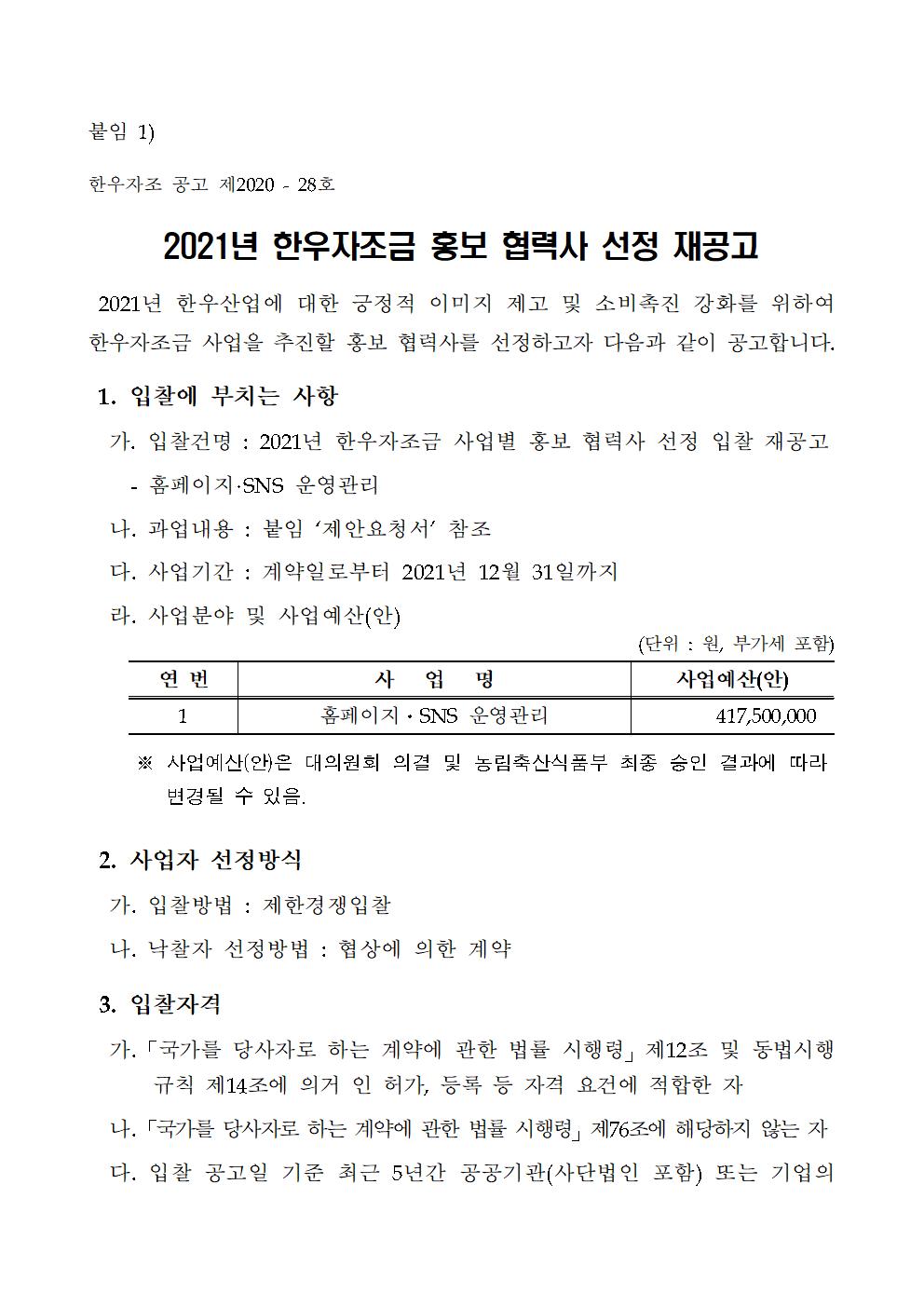 붙임 1)

한우자조 공고 제2020 - 28호

2021년 한우자조금 홍보 협력사 선정 재공고

2021년 한우산업에 대한 긍정적 이미지 제고 및 소비촉진 강화를 위하여 한우자조금 사업을 추진할 홍보 협력사를 선정하고자 다음과 같이 공고합니다.

1. 입찰에 부치는 사항

가. 입찰건명 : 2021년 한우자조금 사업별 홍보 협력사 선정 입찰 재공고

- 홈페이지·SNS 운영관리

나. 과업내용 : 붙임 ‘제안요청서’ 참조

다. 사업기간 : 계약일로부터 2021년 12월 31일까지

라. 사업분야 및 사업예산(안)

(단위 : 원, 부가세 포함)

| 연 번 | 사 업 명 | 사업예산(안) |
|---|---|---|
| 1 | 홈페이지 · SNS 운영관리 | 417,500,000 |

※ 사업예산(안)은 대의원회 의결 및 농림축산식품부 최종 승인 결과에 따라 변경될 수 있음.

2. 사업자 선정방식

가. 입찰방법 : 제한경쟁입찰

나. 낙찰자 선정방법 : 협상에 의한 계약

3. 입찰자격

가.「국가를 당사자로 하는 계약에 관한 법률 시행령」제12조 및 동법시행규칙 제14조에 의거 인 허가, 등록 등 자격 요건에 적합한 자

나.「국가를 당사자로 하는 계약에 관한 법률 시행령」제76조에 해당하지 않는 자

다. 입찰 공고일 기준 최근 5년간 공공기관(사단법인 포함) 또는 기업의